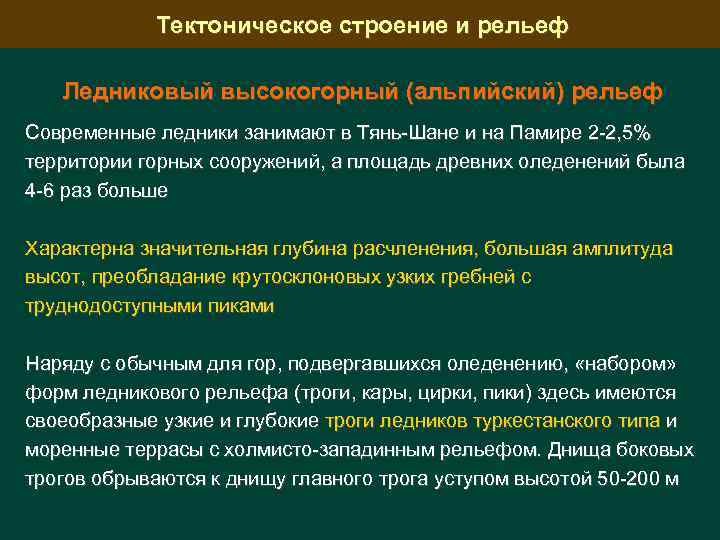 Тектоническое строение и рельеф

Ледниковый высокогорный (альпийский) рельеф

Современные ледники занимают в Тянь-Шане и на Памире 2-2,5% территории горных сооружений, а площадь древних оледенений была 4-6 раз больше

Характерна значительная глубина расчленения, большая амплитуда высот, преобладание крутосклоновых узких гребней с труднодоступными пиками

Наряду с обычным для гор, подвергавшихся оледенению, «набором» форм ледникового рельефа (троги, кары, цирки, пики) здесь имеются своеобразные узкие и глубокие троги ледников туркестанского типа и моренные террасы с холмисто-западинным рельефом. Днища боковых трогов обрываются к днищу главного трога уступом высотой 50-200 м